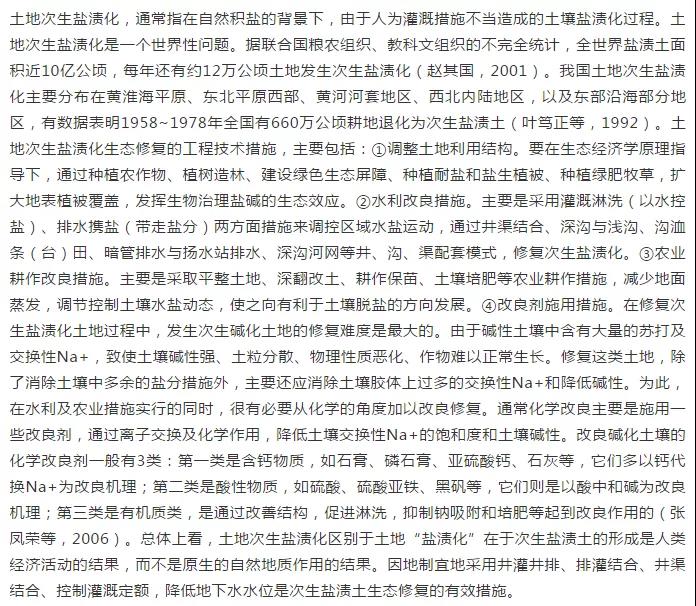 土地次生盐渍化，通常指在自然积盐的背景下，由于人为灌溉措施不当造成的土壤盐渍化过程。土地次生盐渍化是一个世界性问题。据联合国粮农组织、教科文组织的不完全统计，全世界盐渍土面积近10亿公顷，每年还有约12万公顷土地发生次生盐渍化（赵其国，2001）。我国土地次生盐渍化主要分布在黄淮海平原、东北平原西部、黄河河套地区、西北内陆地区，以及东部沿海部分地区，有数据表明1958~1978年全国有660万公顷耕地退化为次生盐渍土（叶笃正等，1992）。土地次生盐渍化生态修复的工程技术措施，主要包括：①调整土地利用结构。要在生态经济学原理指导下，通过种植农作物、植树造林、建设绿色生态屏障、种植耐盐和盐生植被、种植绿肥牧草，扩大地表植被覆盖，发挥生物治理盐碱的生态效应。②水利改良措施。主要是采用灌溉淋洗（以水控盐）、排水携盐（带走盐分）两方面措施来调控区域水盐运动，通过井渠结合、深沟与浅沟、沟洫条（台）田、暗管排水与扬水站排水、深沟河网等井、沟、渠配套模式，修复次生盐渍化。③农业耕作改良措施。主要是采取平整土地、深翻改土、耕作保苗、土壤培肥等农业耕作措施，减少地面蒸发，调节控制土壤水盐动态，使之向有利于土壤脱盐的方向发展。④改良剂施用措施。在修复次生盐渍化土地过程中，发生次生碱化土地的修复难度是最大的。由于碱性土壤中含有大量的苏打及交换性Na+，致使土壤碱性强、土粒分散、物理性质恶化、作物难以正常生长。修复这类土地，除了消除土壤中多余的盐分措施外，主要还应消除土壤胶体上过多的交换性Na+和降低碱性。为此，在水利及农业措施实行的同时，很有必要从化学的角度加以改良修复。通常化学改良主要是施用一些改良剂，通过离子交换及化学作用，降低土壤交换性Na+的饱和度和土壤碱性。改良碱化土壤的化学改良剂一般有3类：第一类是含钙物质，如石膏、磷石膏、亚硫酸钙、石灰等，它们多以钙代换Na+为改良机理；第二类是酸性物质，如硫酸、硫酸亚铁、黑矾等，它们则是以酸中和碱为改良机理；第三类是有机质类，是通过改善结构，促进淋洗，抑制钠吸附和培肥等起到改良作用的（张凤荣等，2006）。总体上看，土地次生盐渍化区别于土地“盐渍化”在于次生盐渍土的形成是人类经济活动的结果，而不是原生的自然地质作用的结果。因地制宜地采用井灌井排、排灌结合、井渠结合、控制灌溉定额，降低地下水水位是次生盐渍土生态修复的有效措施。